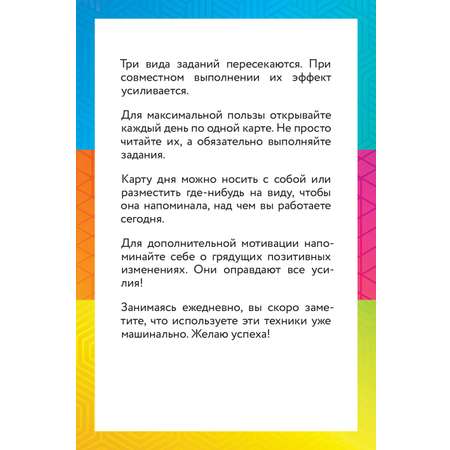 Три вида заданий пересекаются. При совместном выполнении их эффект усиливается.

Для максимальной пользы открывайте каждый день по одной карте. Не просто читайте их, а обязательно выполняйте задания.

Карту дня можно носить с собой или разместить где-нибудь на виду, чтобы она напоминала, над чем вы работаете сегодня.

Для дополнительной мотивации напоминайте себе о грядущих позитивных изменениях. Они оправдают все усилия!

Занимаясь ежедневно, вы скоро заметите, что используете эти техники уже машинально. Желаю успеха!